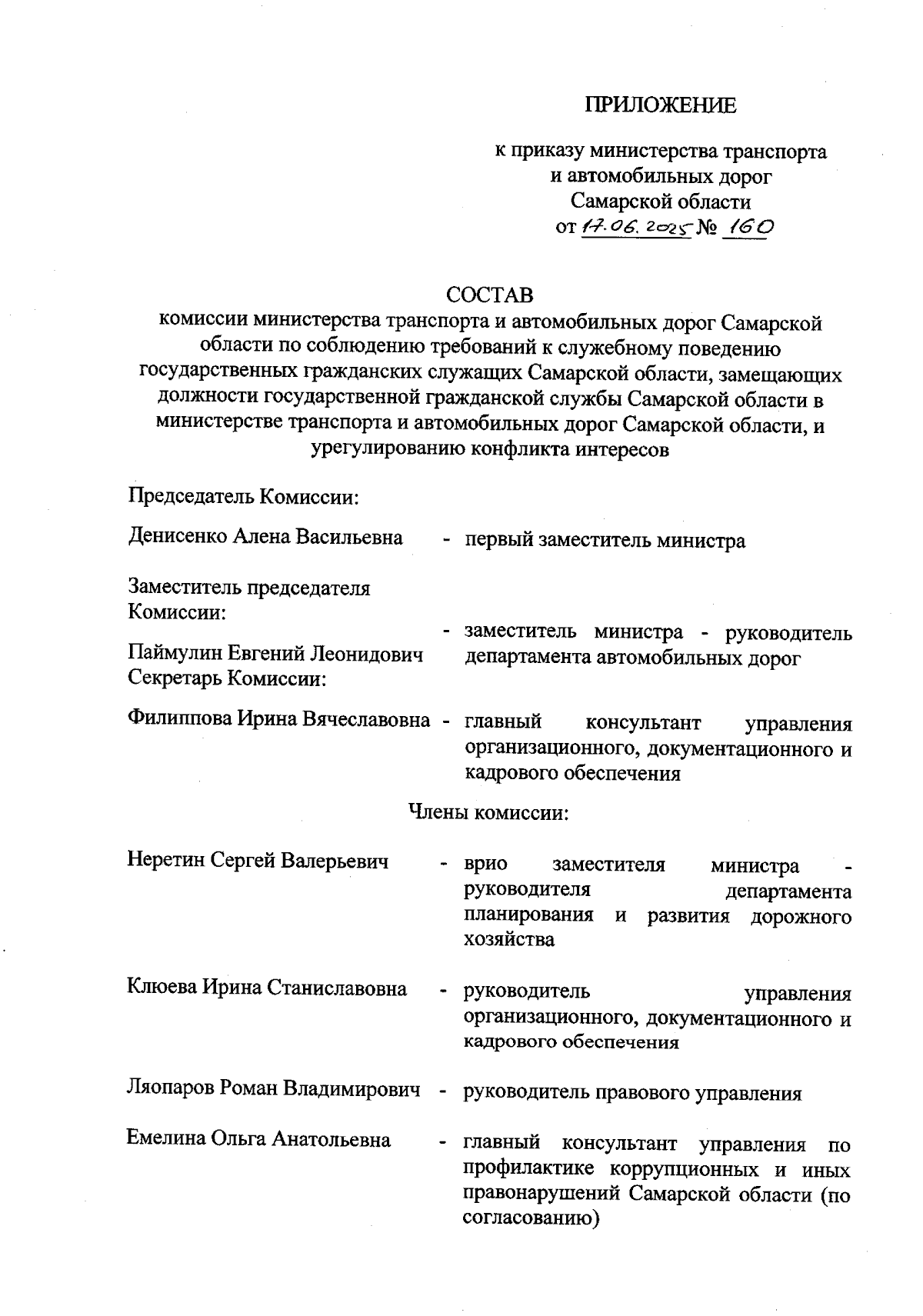 ПРИЛОЖЕНИЕ

к приказу министерства транспорта и автомобильных дорог Самарской области от 17.06.2025 № 160

СОСТАВ
комиссии министерства транспорта и автомобильных дорог Самарской области по соблюдению требований к служебному поведению государственных гражданских служащих Самарской области, замещающих должности государственной гражданской службы Самарской области в министерстве транспорта и автомобильных дорог Самарской области, и урегулированию конфликта интересов

Председатель Комиссии:

Денисенко Алена Васильевна - первый заместитель министра

Заместитель председателя Комиссии:

Паймулин Евгений Леонидович - заместитель министра - руководитель департамента автомобильных дорог

Секретарь Комиссии:

Филиппова Ирина Вячеславовна - главный консультант управления организационного, документационного и кадрового обеспечения

Члены комиссии:

Неретин Сергей Валерьевич - врио заместителя министра - руководителя департамента планирования и развития дорожного хозяйства

Клюева Ирина Станиславовна - руководитель управления организационного, документационного и кадрового обеспечения

Ляопаров Роман Владимирович - руководитель правового управления

Емелина Ольга Анатольевна - главный консультант управления по профилактике коррупционных и иных правонарушений Самарской области (по согласованию)